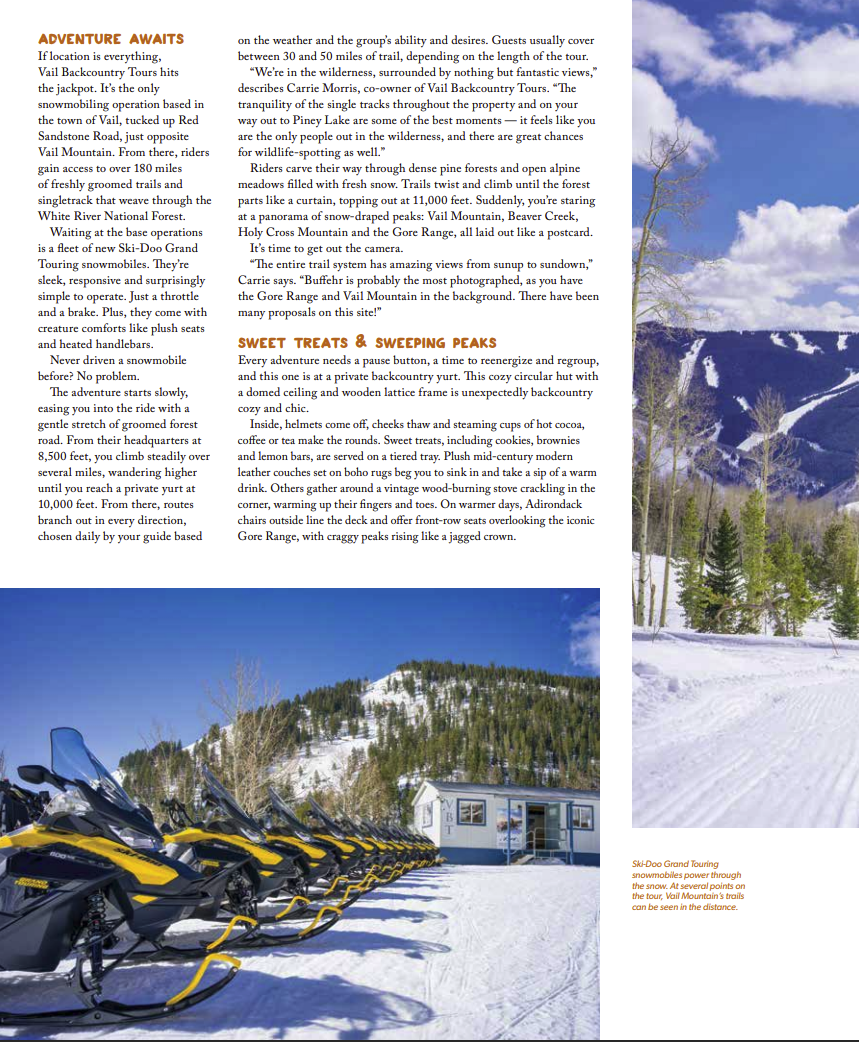 ADVENTURE AWAITS

If location is everything, Vail Backcountry Tours hits the jackpot. It's the only snowmobiling operation based in the town of Vail, tucked up Red Sandstone Road, just opposite Vail Mountain. From there, riders gain access to over 180 miles of freshly groomed trails and singletrack that weave through the White River National Forest.

Waiting at the base operations is a fleet of new Ski-Doo Grand Touring snowmobiles. They're sleek, responsive and surprisingly simple to operate. Just a throttle and a brake. Plus, they come with creature comforts like plush seats and heated handlebars.

Never driven a snowmobile before? No problem.

The adventure starts slowly, easing you into the ride with a gentle stretch of groomed forest road. From their headquarters at 8,500 feet, you climb steadily over several miles, wandering higher until you reach a private yurt at 10,000 feet. From there, routes branch out in every direction, chosen daily by your guide based on the weather and the group's ability and desires. Guests usually cover between 30 and 50 miles of trail, depending on the length of the tour.

"We're in the wilderness, surrounded by nothing but fantastic views," describes Carrie Morris, co-owner of Vail Backcountry Tours. "The tranquility of the single tracks throughout the property and on your way out to Piney Lake are some of the best moments — it feels like you are the only people out in the wilderness, and there are great chances for wildlife-spotting as well."

Riders carve their way through dense pine forests and open alpine meadows filled with fresh snow. Trails twist and climb until the forest parts like a curtain, topping out at 11,000 feet. Suddenly, you're staring at a panorama of snow-draped peaks: Vail Mountain, Beaver Creek, Holy Cross Mountain and the Gore Range, all laid out like a postcard.

It's time to get out the camera.

"The entire trail system has amazing views from sunup to sundown," Carrie says. "Buffehr is probably the most photographed, as you have the Gore Range and Vail Mountain in the background. There have been many proposals on this site!"

SWEET TREATS & SWEEPING PEAKS

Every adventure needs a pause button, a time to reenergize and regroup, and this one is at a private backcountry yurt. This cozy circular hut with a domed ceiling and wooden lattice frame is unexpectedly backcountry cozy and chic.

Inside, helmets come off, cheeks thaw and steaming cups of hot cocoa, coffee or tea make the rounds. Sweet treats, including cookies, brownies and lemon bars, are served on a tiered tray. Plush mid-century modern leather couches set on boho rugs beg you to sink in and take a sip of a warm drink. Others gather around a vintage wood-burning stove crackling in the corner, warming up their fingers and toes. On warmer days, Adirondack chairs outside line the deck and offer front-row seats overlooking the iconic Gore Range, with craggy peaks rising like a jagged crown.

Ski-Doo Grand Touring snowmobiles power through the snow. At several points on the tour, Vail Mountain's trails can be seen in the distance.